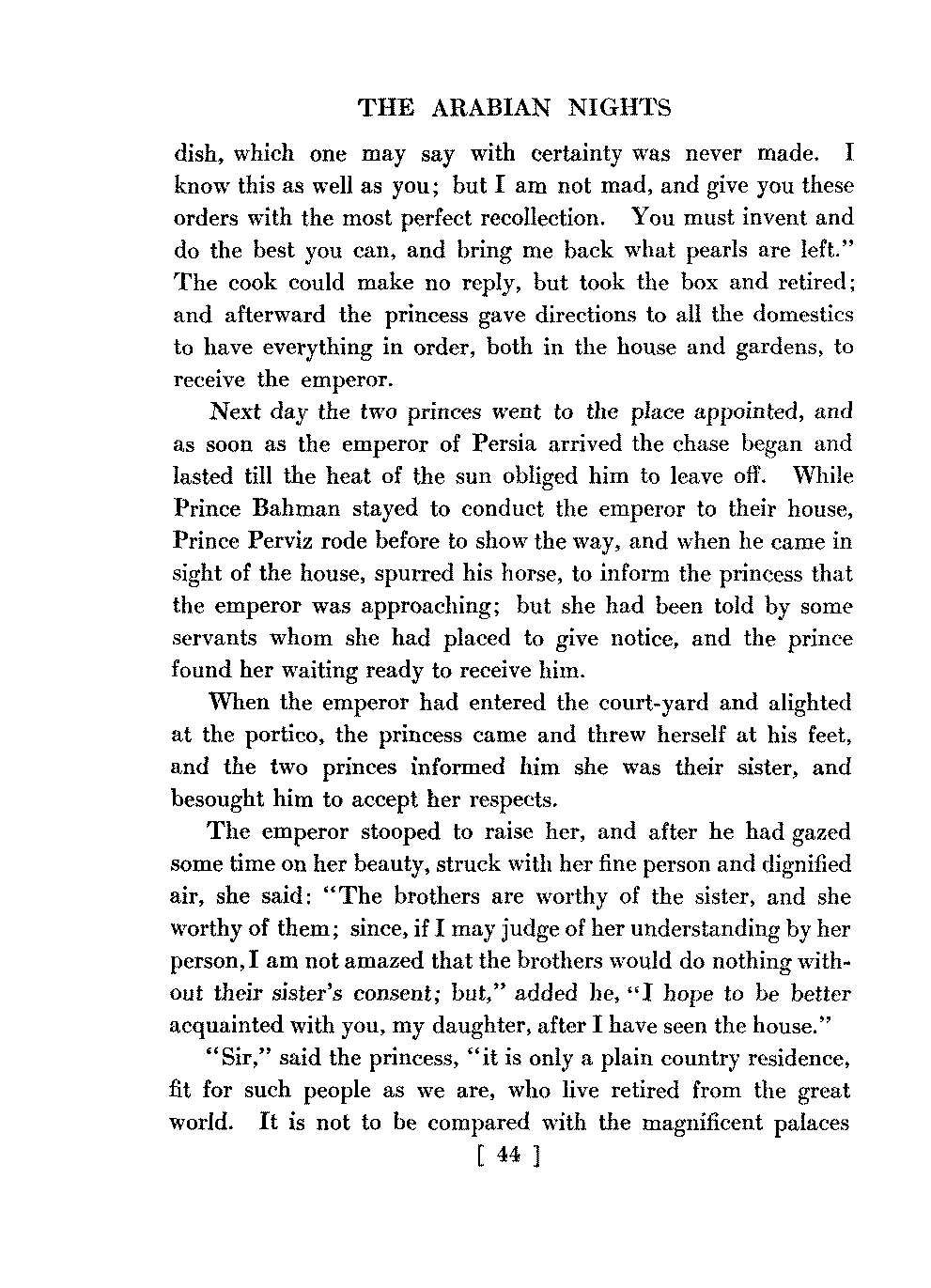 THE ARABIAN NIGHTS

dish, which one may say with certainty was never made. I know this as well as you; but I am not mad, and give you these orders with the most perfect recollection. You must invent and do the best you can, and bring me back what pearls are left." The cook could make no reply, but took the box and retired; and afterward the princess gave directions to all the domestics to have everything in order, both in the house and gardens, to receive the emperor.

Next day the two princes went to the place appointed, and as soon as the emperor of Persia arrived the chase began and lasted till the heat of the sun obliged him to leave off. While Prince Bahman stayed to conduct the emperor to their house, Prince Perviz rode before to show the way, and when he came in sight of the house, spurred his horse, to inform the princess that the emperor was approaching; but she had been told by some servants whom she had placed to give notice, and the prince found her waiting ready to receive him.

When the emperor had entered the court-yard and alighted at the portico, the princess came and threw herself at his feet, and the two princes informed him she was their sister, and besought him to accept her respects.

The emperor stooped to raise her, and after he had gazed some time on her beauty, struck with her fine person and dignified air, she said: "The brothers are worthy of the sister, and she worthy of them; since, if I may judge of her understanding by her person, I am not amazed that the brothers would do nothing without their sister's consent; but," added he, "I hope to be better acquainted with you, my daughter, after I have seen the house."

"Sir," said the princess, "it is only a plain country residence, fit for such people as we are, who live retired from the great world. It is not to be compared with the magnificent palaces

[ 44 ]